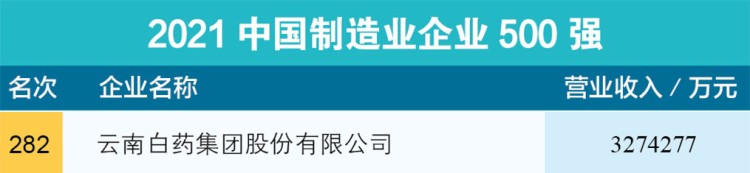 2021 中国制造业企业 500 强

| 名次 | 企业名称 | 营业收入 / 万元 |
|---|---|---|
| 282 | 云南白药集团股份有限公司 | 3274277 |